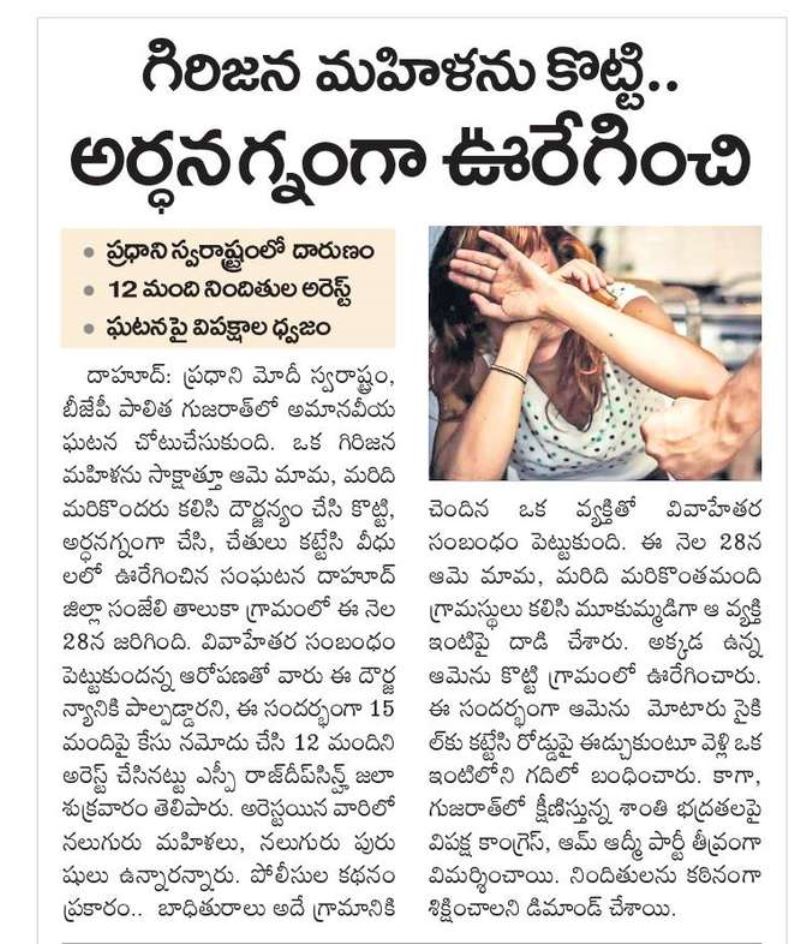 గిరిజన మహిళను కొట్టి..
అర్ధనగ్నంగా ఊరేగించి

• ప్రధాని స్వరాష్ట్రంలో దారుణం
• 12 మంది నిందితుల అరెస్ట్
• ఘటనపై విపక్షాల ధ్వజం

దాహూద్: ప్రధాని మోదీ స్వరాష్ట్రం, బీజేపీ పాలిత గుజరాత్‌లో అమానవీయ ఘటన చోటుచేసుకుంది. ఒక గిరిజన మహిళను సాక్షాత్తూ ఆమె మామ, మరిది మరికొందరు కలిసి దౌర్జన్యం చేసి కొట్టి, అర్ధనగ్నంగా చేసి, చేతులు కట్టేసి వీధులలో ఊరేగించిన సంఘటన దాహూద్ జిల్లా సంజేలి తాలుకా గ్రామంలో ఈ నెల 28న జరిగింది. వివాహేతర సంబంధం పెట్టుకుందన్న ఆరోపణతో వారు ఈ దౌర్జన్యానికి పాల్పడ్డారని, ఈ సందర్భంగా 15 మందిపై కేసు నమోదు చేసి 12 మందిని అరెస్ట్ చేసినట్టు ఎస్పీ రాజ్‌దీప్‌సిన్హ్ జలా శుక్రవారం తెలిపారు. అరెస్టయిన వారిలో నలుగురు మహిళలు, నలుగురు పురుషులు ఉన్నారన్నారు. పోలీసుల కథనం ప్రకారం.. బాధితురాలు అదే గ్రామానికి చెందిన ఒక వ్యక్తితో వివాహేతర సంబంధం పెట్టుకుంది. ఈ నెల 28న ఆమె మామ, మరిది మరికొంతమంది గ్రామస్థులు కలిసి మూకుమ్మడిగా ఆ వ్యక్తి ఇంటిపై దాడి చేశారు. అక్కడ ఉన్న ఆమెను కొట్టి గ్రామంలో ఊరేగించారు. ఈ సందర్భంగా ఆమెను మోటారు సైకిల్‌కు కట్టేసి రోడ్డుపై ఈడ్చుకుంటూ వెళ్లి ఒక ఇంటిలోని గదిలో బంధించారు. కాగా, గుజరాత్‌లో క్షీణిస్తున్న శాంతి భద్రతలపై విపక్ష కాంగ్రెస్, ఆమ్ ఆద్మీ పార్టీ తీవ్రంగా విమర్శించాయి. నిందితులను కఠినంగా శిక్షించాలని డిమాండ్ చేశాయి.